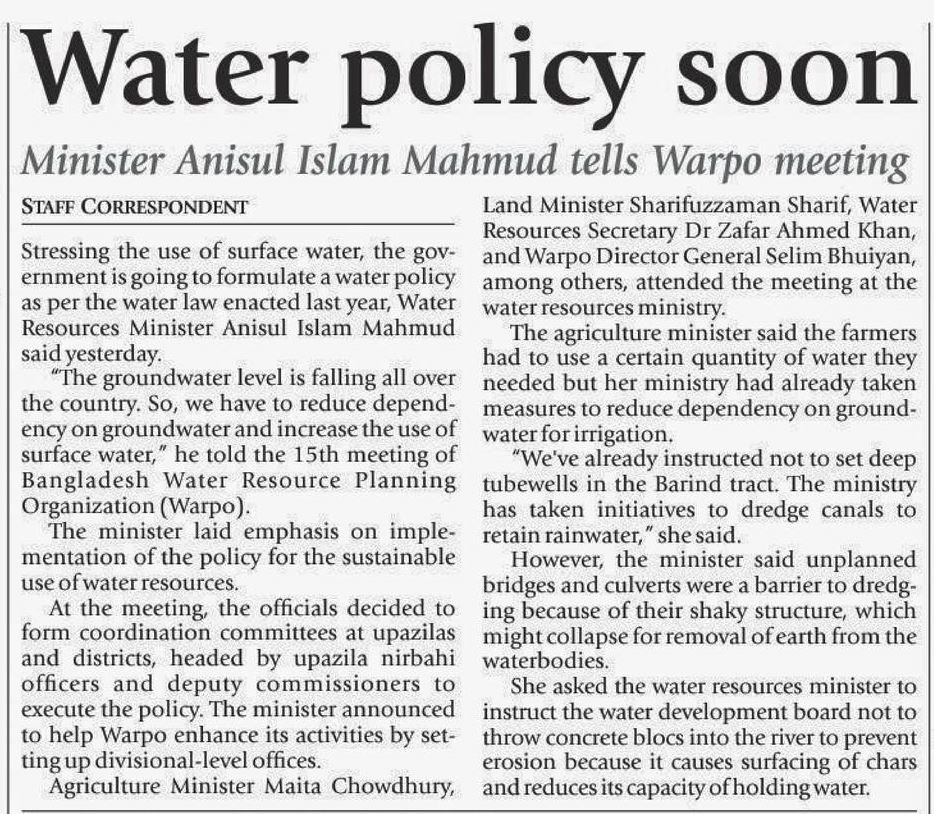 Water policy soon

Minister Anisul Islam Mahmud tells Warpo meeting

STAFF CORRESPONDENT

Stressing the use of surface water, the government is going to formulate a water policy as per the water law enacted last year, Water Resources Minister Anisul Islam Mahmud said yesterday.

"The groundwater level is falling all over the country. So, we have to reduce dependency on groundwater and increase the use of surface water," he told the 15th meeting of Bangladesh Water Resource Planning Organization (Warpo).

The minister laid emphasis on implementation of the policy for the sustainable use of water resources.

At the meeting, the officials decided to form coordination committees at upazilas and districts, headed by upazila nirbahi officers and deputy commissioners to execute the policy. The minister announced to help Warpo enhance its activities by setting up divisional-level offices.

Agriculture Minister Maita Chowdhury, Land Minister Sharifuzzaman Sharif, Water Resources Secretary Dr Zafar Ahmed Khan, and Warpo Director General Selim Bhuiyan, among others, attended the meeting at the water resources ministry.

The agriculture minister said the farmers had to use a certain quantity of water they needed but her ministry had already taken measures to reduce dependency on groundwater for irrigation.

"We've already instructed not to set deep tubewells in the Barind tract. The ministry has taken initiatives to dredge canals to retain rainwater," she said.

However, the minister said unplanned bridges and culverts were a barrier to dredging because of their shaky structure, which might collapse for removal of earth from the waterbodies.

She asked the water resources minister to instruct the water development board not to throw concrete blocs into the river to prevent erosion because it causes surfacing of chars and reduces its capacity of holding water.